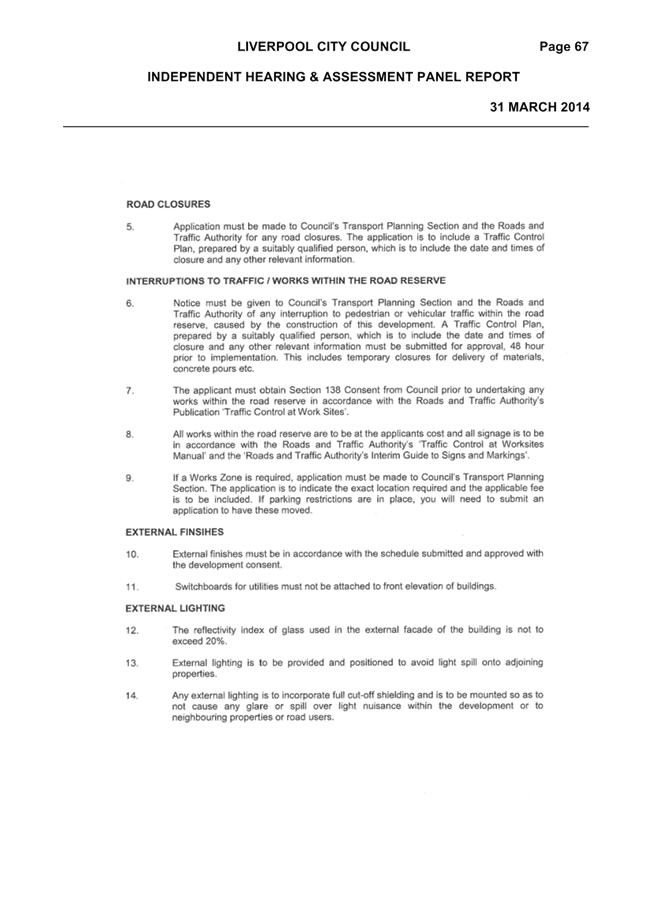 LIVERPOOL CITY COUNCIL Page 67

INDEPENDENT HEARING & ASSESSMENT PANEL REPORT

31 MARCH 2014

ROAD CLOSURES

5. Application must be made to Council's Transport Planning Section and the Roads and Traffic Authority for any road closures. The application is to include a Traffic Control Plan, prepared by a suitably qualified person, which is to include the date and times of closure and any other relevant information.

INTERRUPTIONS TO TRAFFIC / WORKS WITHIN THE ROAD RESERVE

6. Notice must be given to Council's Transport Planning Section and the Roads and Traffic Authority of any interruption to pedestrian or vehicular traffic within the road reserve, caused by the construction of this development. A Traffic Control Plan, prepared by a suitably qualified person, which is to include the date and times of closure and any other relevant information must be submitted for approval, 48 hour prior to implementation. This includes temporary closures for delivery of materials, concrete pours etc.

7. The applicant must obtain Section 138 Consent from Council prior to undertaking any works within the road reserve in accordance with the Roads and Traffic Authority's Publication 'Traffic Control at Work Sites'.

8. All works within the road reserve are to be at the applicants cost and all signage is to be in accordance with the Roads and Traffic Authority's 'Traffic Control at Worksites Manual' and the 'Roads and Traffic Authority's Interim Guide to Signs and Markings'.

9. If a Works Zone is required, application must be made to Council's Transport Planning Section. The application is to indicate the exact location required and the applicable fee is to be included. If parking restrictions are in place, you will need to submit an application to have these moved.

EXTERNAL FINSIHES

10. External finishes must be in accordance with the schedule submitted and approved with the development consent.

11. Switchboards for utilities must not be attached to front elevation of buildings.

EXTERNAL LIGHTING

12. The reflectivity index of glass used in the external facade of the building is not to exceed 20%.

13. External lighting is to be provided and positioned to avoid light spill onto adjoining properties.

14. Any external lighting is to incorporate full cut-off shielding and is to be mounted so as to not cause any glare or spill over light nuisance within the development or to neighbouring properties or road users.